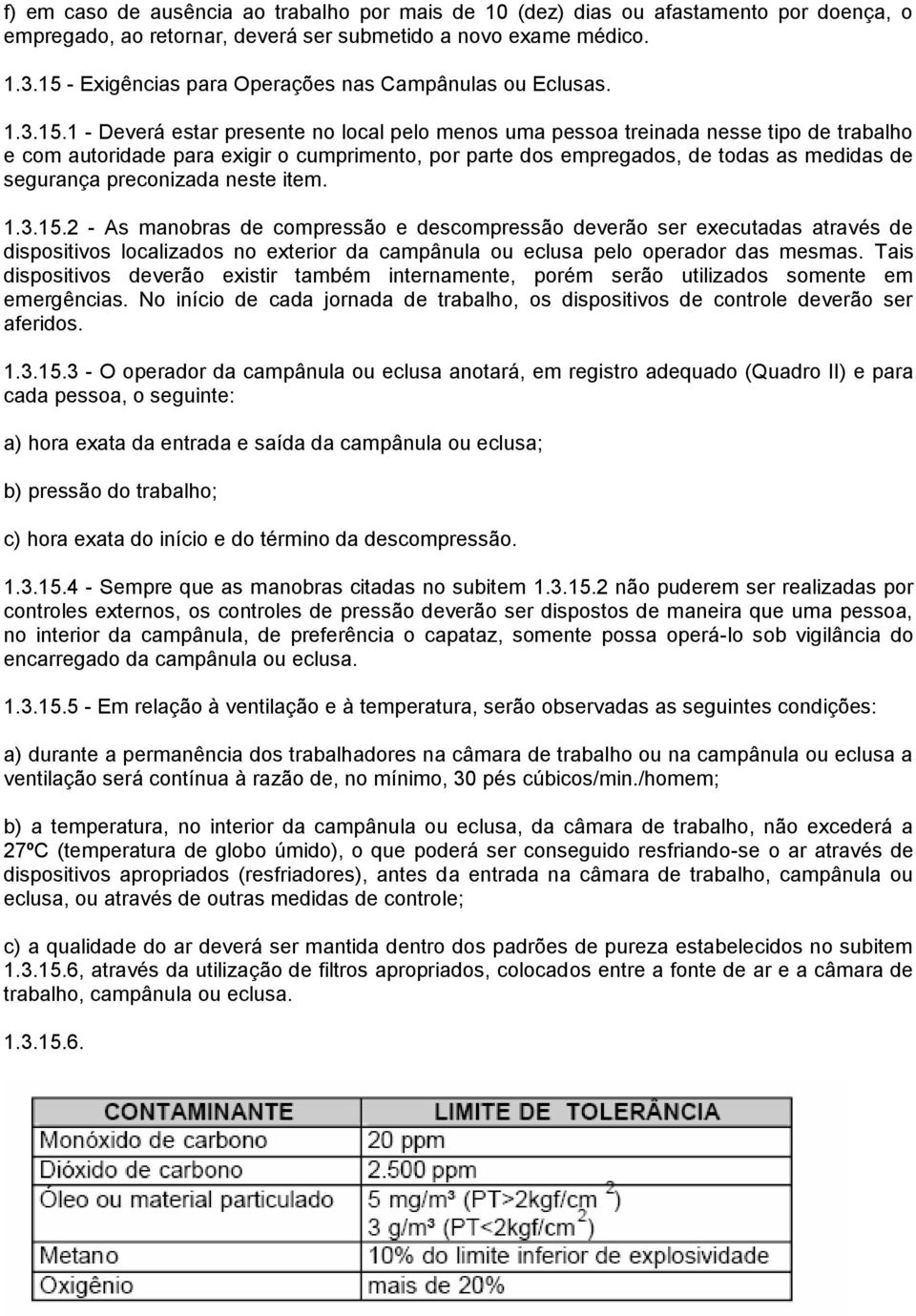 f) em caso de ausência ao trabalho por mais de 10 (dez) dias ou afastamento por doença, o empregado, ao retornar, deverá ser submetido a novo exame médico.

1.3.15 - Exigências para Operações nas Campânulas ou Eclusas.

1.3.15.1 - Deverá estar presente no local pelo menos uma pessoa treinada nesse tipo de trabalho e com autoridade para exigir o cumprimento, por parte dos empregados, de todas as medidas de segurança preconizada neste item.

1.3.15.2 - As manobras de compressão e descompressão deverão ser executadas através de dispositivos localizados no exterior da campânula ou eclusa pelo operador das mesmas. Tais dispositivos deverão existir também internamente, porém serão utilizados somente em emergências. No início de cada jornada de trabalho, os dispositivos de controle deverão ser aferidos.

1.3.15.3 - O operador da campânula ou eclusa anotará, em registro adequado (Quadro II) e para cada pessoa, o seguinte:

a) hora exata da entrada e saída da campânula ou eclusa;

b) pressão do trabalho;

c) hora exata do início e do término da descompressão.

1.3.15.4 - Sempre que as manobras citadas no subitem 1.3.15.2 não puderem ser realizadas por controles externos, os controles de pressão deverão ser dispostos de maneira que uma pessoa, no interior da campânula, de preferência o capataz, somente possa operá-lo sob vigilância do encarregado da campânula ou eclusa.

1.3.15.5 - Em relação à ventilação e à temperatura, serão observadas as seguintes condições:

a) durante a permanência dos trabalhadores na câmara de trabalho ou na campânula ou eclusa a ventilação será contínua à razão de, no mínimo, 30 pés cúbicos/min./homem;

b) a temperatura, no interior da campânula ou eclusa, da câmara de trabalho, não excederá a 27ºC (temperatura de globo úmido), o que poderá ser conseguido resfriando-se o ar através de dispositivos apropriados (resfriadores), antes da entrada na câmara de trabalho, campânula ou eclusa, ou através de outras medidas de controle;

c) a qualidade do ar deverá ser mantida dentro dos padrões de pureza estabelecidos no subitem 1.3.15.6, através da utilização de filtros apropriados, colocados entre a fonte de ar e a câmara de trabalho, campânula ou eclusa.

1.3.15.6.

| CONTAMINANTE | LIMITE DE TOLERÂNCIA |
|---|---|
| Monóxido de carbono | 20 ppm |
| Dióxido de carbono | 2.500 ppm |
| Óleo ou material particulado | 5 mg/m³ (PT>2kgf/cm $^2$) 3 g/m³ (PT<2kgf/cm$^2$) |
| Metano | 10% do limite inferior de explosividade |
| Oxigênio | mais de 20% |